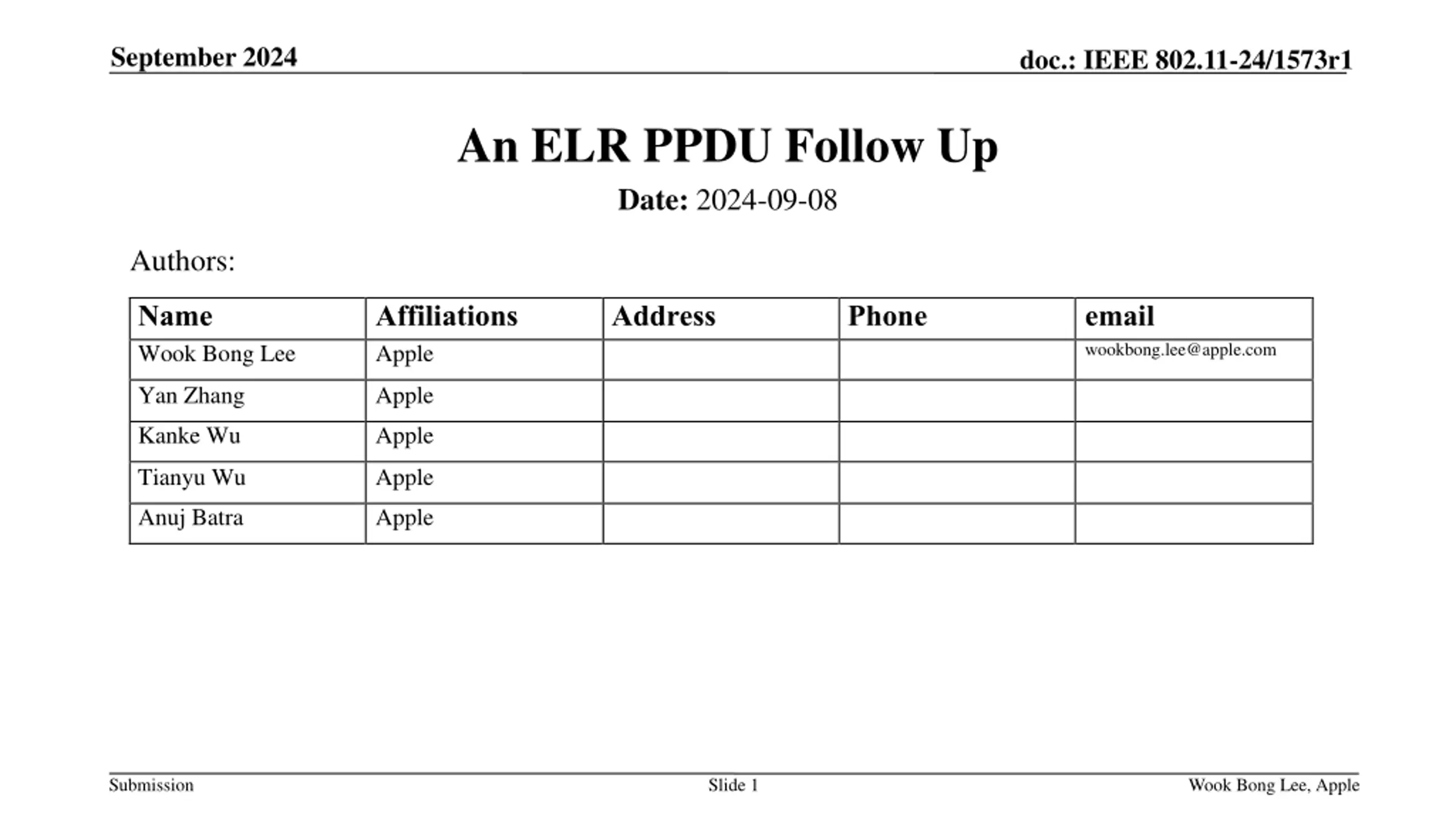 September 2024

doc.: IEEE 802.11-24/1573r1

An ELR PPDU Follow Up

Date: 2024-09-08

Authors:

| Name | Affiliations | Address | Phone | email |
|---|---|---|---|---|
| Wook Bong Lee | Apple | | | wookbong.lee@apple.com |
| Yan Zhang | Apple | | | |
| Kanke Wu | Apple | | | |
| Tianyu Wu | Apple | | | |
| Anuj Batra | Apple | | | |

Submission

Slide 1

Wook Bong Lee, Apple